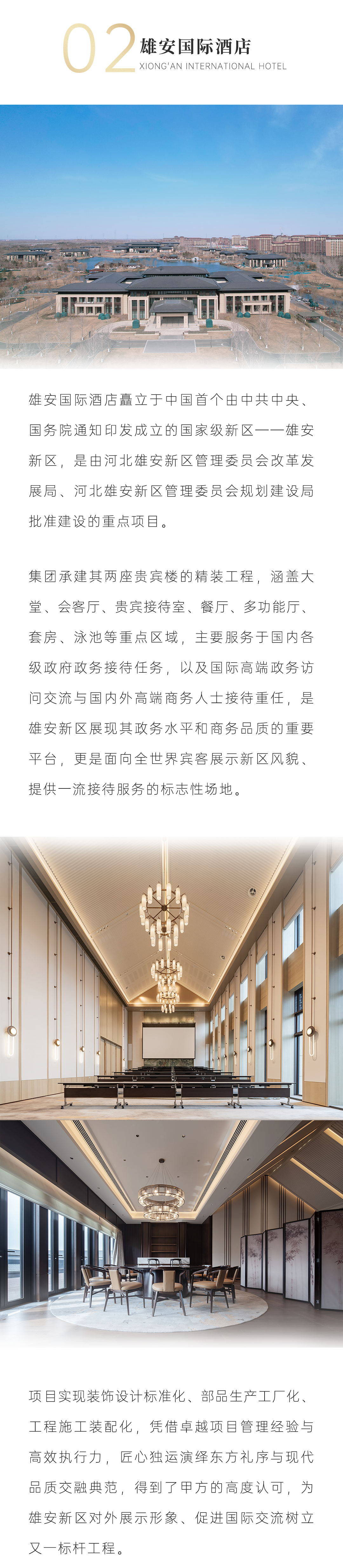 02 雄安国际酒店
XIONG'AN INTERNATIONAL HOTEL

雄安国际酒店矗立于中国首个由中共中央、国务院通知印发成立的国家级新区——雄安新区，是由河北雄安新区管理委员会改革发展局、河北雄安新区管理委员会规划建设局批准建设的重点项目。

集团承建其两座贵宾楼的精装工程，涵盖大堂、会客厅、贵宾接待室、餐厅、多功能厅、套房、泳池等重点区域，主要服务于国内各级政府政务接待任务，以及国际高端政务访问交流与国内外高端商务人士接待重任，是雄安新区展现其政务水平和商务品质的重要平台，更是面向全世界宾客展示新区风貌、提供一流接待服务的标志性场地。

项目实现装饰设计标准化、部品生产工厂化、工程施工装配化，凭借卓越项目管理经验与高效执行力，匠心独运演绎东方礼序与现代品质交融典范，得到了甲方的高度认可，为雄安新区对外展示形象、促进国际交流树立又一标杆工程。